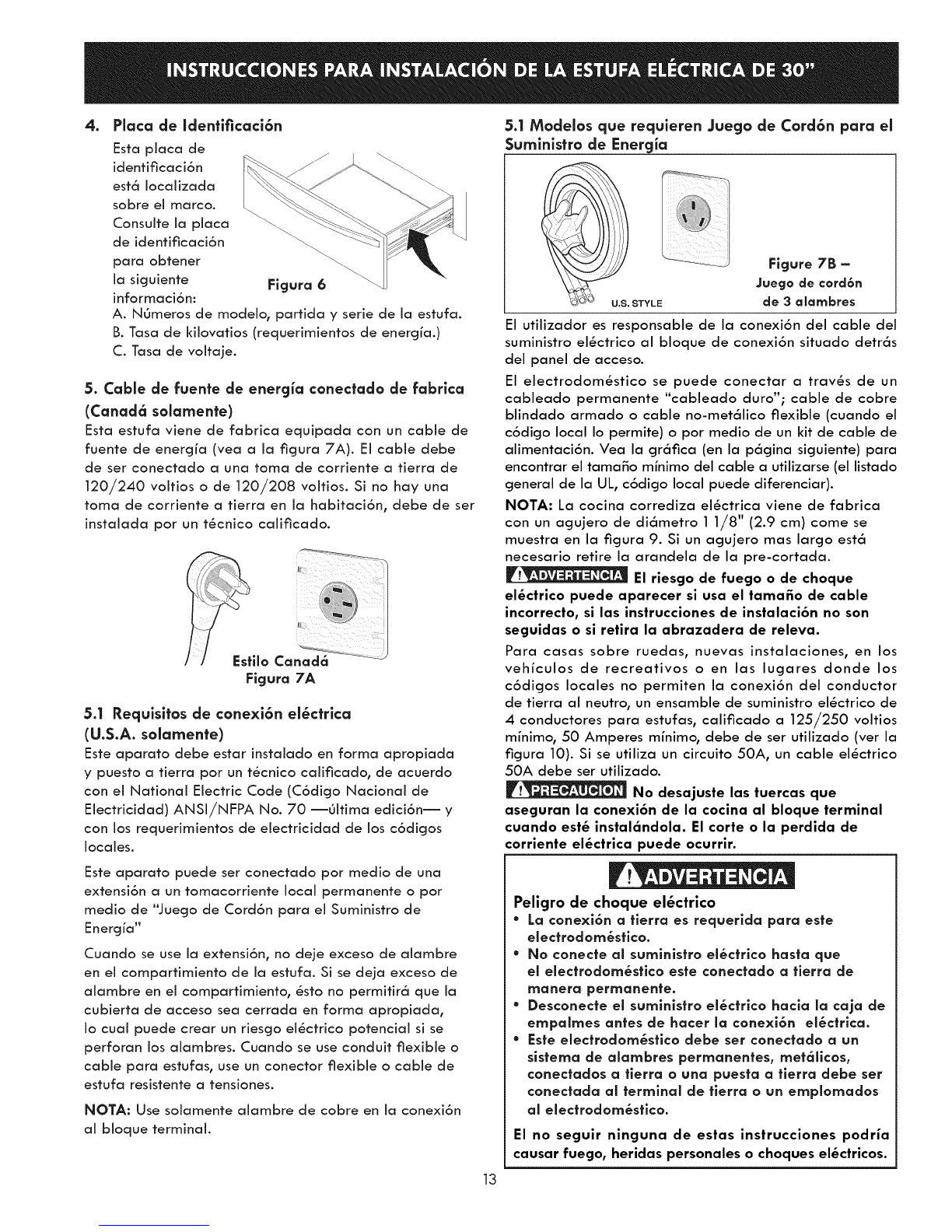 INSTRUCCIONES PARA INSTALACIÓN DE LA ESTUFA ELÉCTRICA DE 30"

4. Placa de Identificación

Esta placa de identificación está localizada sobre el marco. Consulte la placa de identificación para obtener la siguiente información:

Figura 6

A. Números de modelo, partida y serie de la estufa.
B. Tasa de kilovatios (requerimientos de energía.)
C. Tasa de voltaje.

5. Cable de fuente de energía conectado de fabrica (Canadá solamente)

Esta estufa viene de fabrica equipada con un cable de fuente de energía (vea a la figura 7A). El cable debe de ser conectado a una toma de corriente a tierra de 120/240 voltios o de 120/208 voltios. Si no hay una toma de corriente a tierra en la habitación, debe de ser instalada por un técnico calificado.

Estilo Canadá
Figura 7A

5.1 Requisitos de conexión eléctrica (U.S.A. solamente)

Este aparato debe estar instalado en forma apropiada y puesto a tierra por un técnico calificado, de acuerdo con el National Electric Code (Código Nacional de Electricidad) ANSI/NFPA No. 70 —última edición— y con los requerimientos de electricidad de los códigos locales.

Este aparato puede ser conectado por medio de una extensión a un tomacorriente local permanente o por medio de "Juego de Cordón para el Suministro de Energía"

Cuando se use la extensión, no deje exceso de alambre en el compartimiento de la estufa. Si se deja exceso de alambre en el compartimiento, ésto no permitirá que la cubierta de acceso sea cerrada en forma apropiada, lo cual puede crear un riesgo eléctrico potencial si se perforan los alambres. Cuando se use conduit flexible o cable para estufas, use un conector flexible o cable de estufa resistente a tensiones.

NOTA: Use solamente alambre de cobre en la conexión al bloque terminal.

5.1 Modelos que requieren Juego de Cordón para el Suministro de Energía

U.S. STYLE

Figure 7B –
Juego de cordón de 3 alambres

El utilizador es responsable de la conexión del cable del suministro eléctrico al bloque de conexión situado detrás del panel de acceso.

El electrodoméstico se puede conectar a través de un cableado permanente "cableado duro"; cable de cobre blindado armado o cable no-metálico flexible (cuando el código local lo permite) o por medio de un kit de cable de alimentación. Vea la gráfica (en la página siguiente) para encontrar el tamaño mínimo del cable a utilizarse (el listado general de la UL, código local puede diferenciar).

NOTA: La cocina corrediza eléctrica viene de fabrica con un agujero de diámetro 1 1/8" (2.9 cm) come se muestra en la figura 9. Si un agujero mas largo está necesario retire la arandela de la pre-cortada.

ADVERTENCIA El riesgo de fuego o de choque eléctrico puede aparecer si usa el tamaño de cable incorrecto, si las instrucciones de instalación no son seguidas o si retira la abrazadera de releva.

Para casas sobre ruedas, nuevas instalaciones, en los vehículos de recreativos o en las lugares donde los códigos locales no permiten la conexión del conductor de tierra al neutro, un ensamble de suministro eléctrico de 4 conductores para estufas, calificado a 125/250 voltios mínimo, 50 Amperes mínimo, debe de ser utilizado (ver la figura 10). Si se utiliza un circuito 50A, un cable eléctrico 50A debe ser utilizado.

PRECAUCION No desajuste las tuercas que aseguran la conexión de la cocina al bloque terminal cuando esté instalándola. El corte o la perdida de corriente eléctrica puede ocurrir.

ADVERTENCIA

Peligro de choque eléctrico
• La conexión a tierra es requerida para este electrodoméstico.
• No conecte al suministro eléctrico hasta que el electrodoméstico este conectado a tierra de manera permanente.
• Desconecte el suministro eléctrico hacia la caja de empalmes antes de hacer la conexión eléctrica.
• Este electrodoméstico debe ser conectado a un sistema de alambres permanentes, metálicos, conectados a tierra o una puesta a tierra debe ser conectada al terminal de tierra o un emplomados al electrodoméstico.

El no seguir ninguna de estas instrucciones podría causar fuego, heridas personales o choques eléctricos.

13